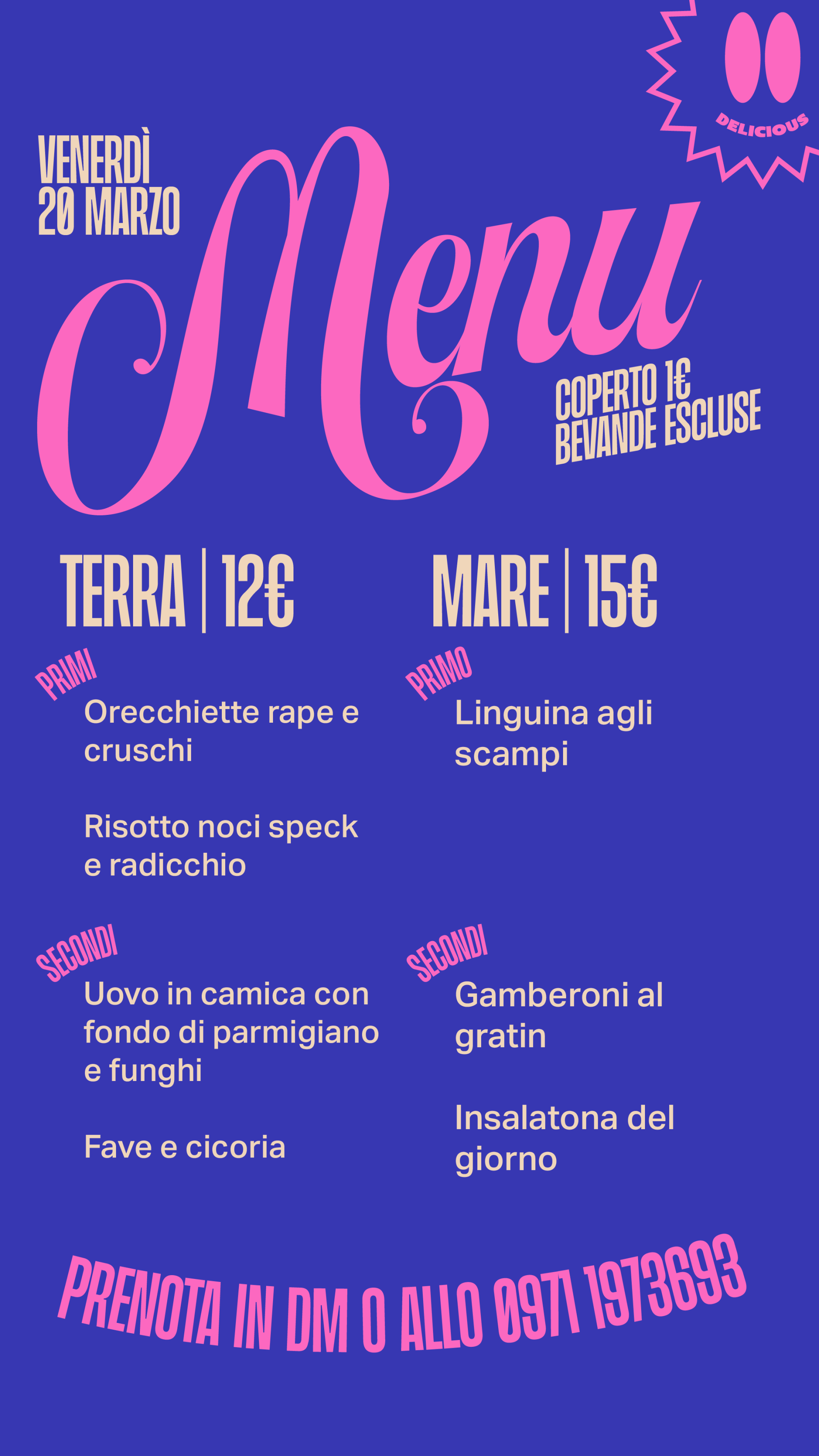 DELICIOUS

VENERDÌ
20 MARZO

Menu

COPERTO 1€
BEVANDE ESCLUSE

TERRA | 12€

PRIMI
Orecchiette rape e cruschi

Risotto noci speck e radicchio

SECONDI
Uovo in camica con fondo di parmigiano e funghi

Fave e cicoria

MARE | 15€

PRIMO
Linguina agli scampi

SECONDI
Gamberoni al gratin

Insalatona del giorno

PRENOTA IN DM O ALLO 0971 1973693